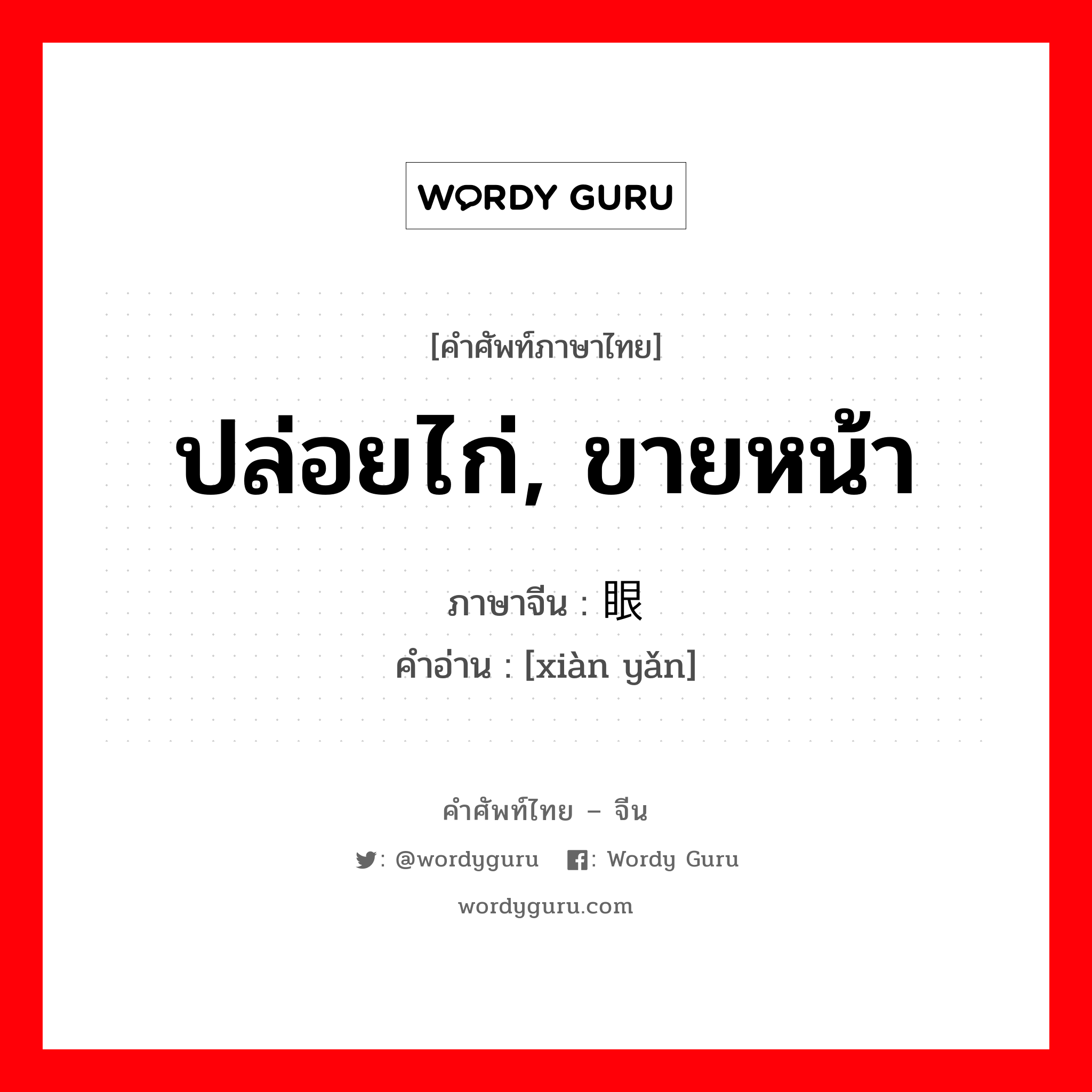 WORDY GURU

[คำศัพท์ภาษาไทย]

ปล่อยไก่, ขายหน้า

ภาษาจีน : 眼
คำอ่าน : [xiàn yǎn]

คำศัพท์ไทย – จีน

: @wordyguru : Wordy Guru

wordyguru.com